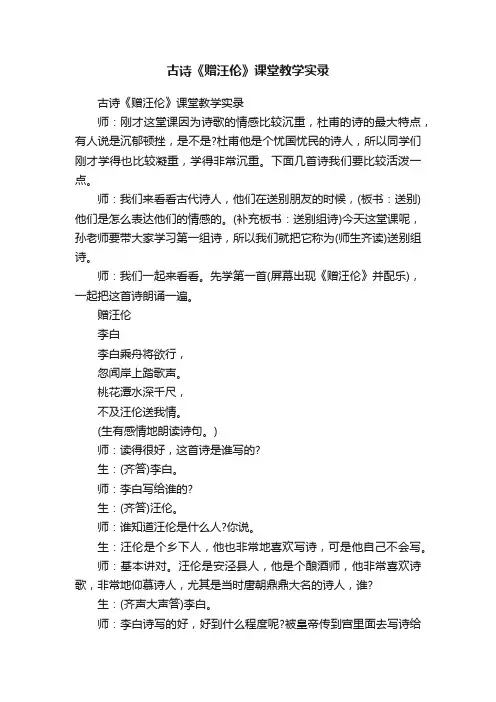 古诗《赠汪伦》课堂教学实录

古诗《赠汪伦》课堂教学实录

师：刚才这堂课因为诗歌的情感比较沉重，杜甫的诗的最大特点，有人说是沉郁顿挫，是不是?杜甫他是个忧国忧民的诗人，所以同学们刚才学得也比较凝重，学得非常沉重。下面几首诗我们要比较活泼一点。

师：我们来看看古代诗人，他们在送别朋友的时候，(板书：送别)他们是怎么表达他们的情感的。(补充板书：送别组诗)今天这堂课呢，孙老师要带大家学习第一组诗，所以我们就把它称为(师生齐读)送别组诗。

师：我们一起来看看。先学第一首(屏幕出现《赠汪伦》并配乐)，一起把这首诗朗诵一遍。

赠汪伦

李白

李白乘舟将欲行，

忽闻岸上踏歌声。

桃花潭水深千尺，

不及汪伦送我情。

(生有感情地朗读诗句。)

师：读得很好，这首诗是谁写的?

生：(齐答)李白。

师：李白写给谁的?

生：(齐答)汪伦。

师：谁知道汪伦是什么人?你说。

生：汪伦是个乡下人，他也非常地喜欢写诗，可是他自己不会写。

师：基本讲对。汪伦是安泾县人，他是个酿酒师，他非常喜欢诗歌，非常地仰慕诗人，尤其是当时唐朝鼎鼎大名的诗人，谁?

生：(齐声大声答)李白。

师：李白诗写的好，好到什么程度呢?被皇帝传到宫里面去写诗给